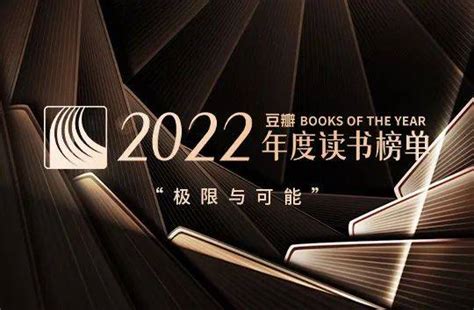 2022 豆瓣 BOOKS OF THE YEAR
年度读书榜单

“极限与可能”